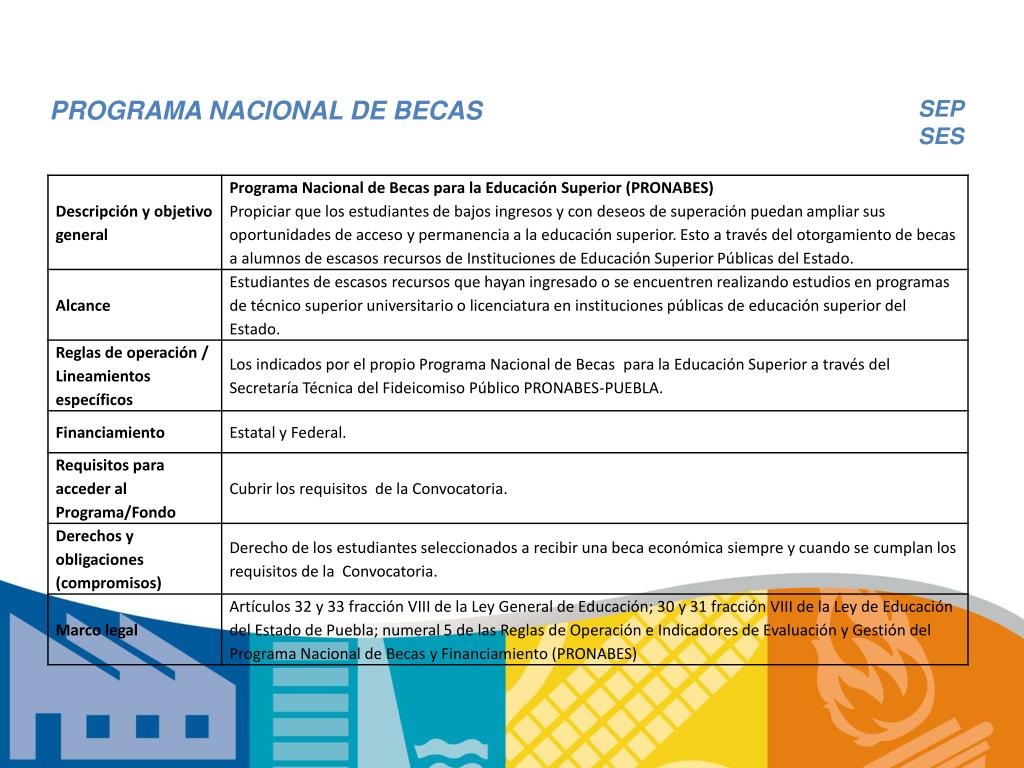 PROGRAMA NACIONAL DE BECAS

SEP
SES

| | |
|---|---|
| Descripción y objetivo general | Programa Nacional de Becas para la Educación Superior (PRONABES) Propiciar que los estudiantes de bajos ingresos y con deseos de superación puedan ampliar sus oportunidades de acceso y permanencia a la educación superior. Esto a través del otorgamiento de becas a alumnos de escasos recursos de Instituciones de Educación Superior Públicas del Estado. |
| Alcance | Estudiantes de escasos recursos que hayan ingresado o se encuentren realizando estudios en programas de técnico superior universitario o licenciatura en instituciones públicas de educación superior del Estado. |
| Reglas de operación / Lineamientos específicos | Los indicados por el propio Programa Nacional de Becas para la Educación Superior a través del Secretaría Técnica del Fideicomiso Público PRONABES-PUEBLA. |
| Financiamiento | Estatal y Federal. |
| Requisitos para acceder al Programa/Fondo | Cubrir los requisitos de la Convocatoria. |
| Derechos y obligaciones (compromisos) | Derecho de los estudiantes seleccionados a recibir una beca económica siempre y cuando se cumplan los requisitos de la Convocatoria. |
| Marco legal | Artículos 32 y 33 fracción VIII de la Ley General de Educación; 30 y 31 fracción VIII de la Ley de Educación del Estado de Puebla; numeral 5 de las Reglas de Operación e Indicadores de Evaluación y Gestión del Programa Nacional de Becas y Financiamiento (PRONABES) |